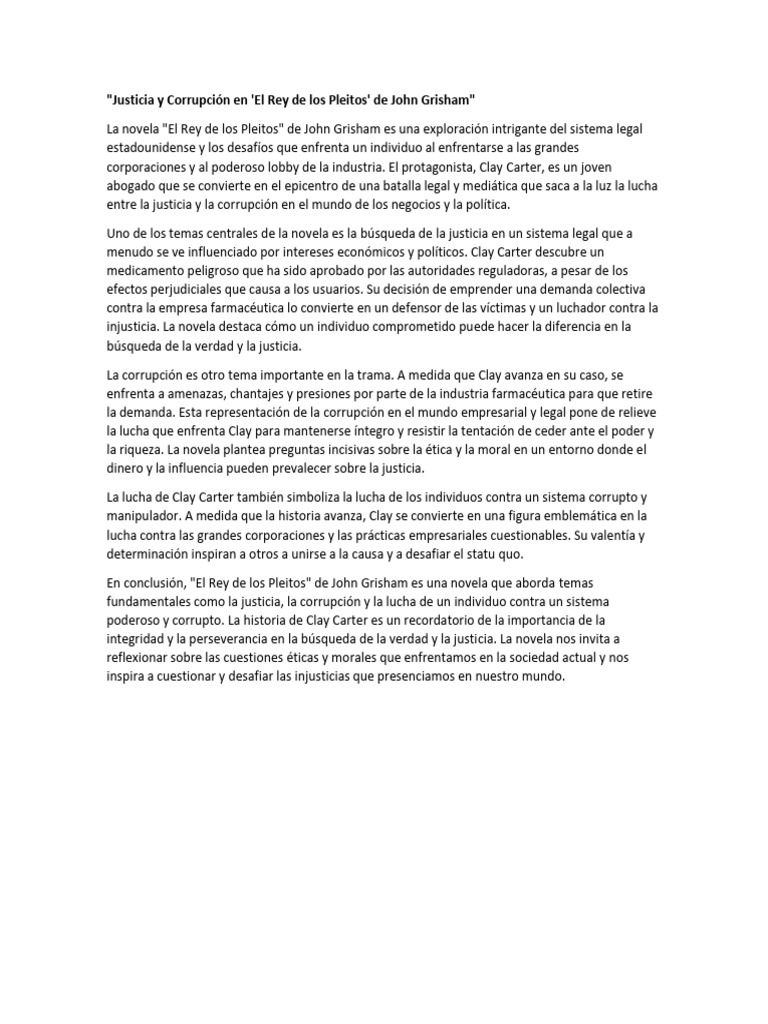 "Justicia y Corrupción en 'El Rey de los Pleitos' de John Grisham"

La novela "El Rey de los Pleitos" de John Grisham es una exploración intrigante del sistema legal estadounidense y los desafíos que enfrenta un individuo al enfrentarse a las grandes corporaciones y al poderoso lobby de la industria. El protagonista, Clay Carter, es un joven abogado que se convierte en el epicentro de una batalla legal y mediática que saca a la luz la lucha entre la justicia y la corrupción en el mundo de los negocios y la política.

Uno de los temas centrales de la novela es la búsqueda de la justicia en un sistema legal que a menudo se ve influenciado por intereses económicos y políticos. Clay Carter descubre un medicamento peligroso que ha sido aprobado por las autoridades reguladoras, a pesar de los efectos perjudiciales que causa a los usuarios. Su decisión de emprender una demanda colectiva contra la empresa farmacéutica lo convierte en un defensor de las víctimas y un luchador contra la injusticia. La novela destaca cómo un individuo comprometido puede hacer la diferencia en la búsqueda de la verdad y la justicia.

La corrupción es otro tema importante en la trama. A medida que Clay avanza en su caso, se enfrenta a amenazas, chantajes y presiones por parte de la industria farmacéutica para que retire la demanda. Esta representación de la corrupción en el mundo empresarial y legal pone de relieve la lucha que enfrenta Clay para mantenerse íntegro y resistir la tentación de ceder ante el poder y la riqueza. La novela plantea preguntas incisivas sobre la ética y la moral en un entorno donde el dinero y la influencia pueden prevalecer sobre la justicia.

La lucha de Clay Carter también simboliza la lucha de los individuos contra un sistema corrupto y manipulador. A medida que la historia avanza, Clay se convierte en una figura emblemática en la lucha contra las grandes corporaciones y las prácticas empresariales cuestionables. Su valentía y determinación inspiran a otros a unirse a la causa y a desafiar el statu quo.

En conclusión, "El Rey de los Pleitos" de John Grisham es una novela que aborda temas fundamentales como la justicia, la corrupción y la lucha de un individuo contra un sistema poderoso y corrupto. La historia de Clay Carter es un recordatorio de la importancia de la integridad y la perseverancia en la búsqueda de la verdad y la justicia. La novela nos invita a reflexionar sobre las cuestiones éticas y morales que enfrentamos en la sociedad actual y nos inspira a cuestionar y desafiar las injusticias que presenciamos en nuestro mundo.